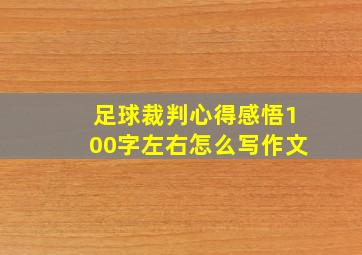 足球裁判心得感悟100字左右怎么写作文